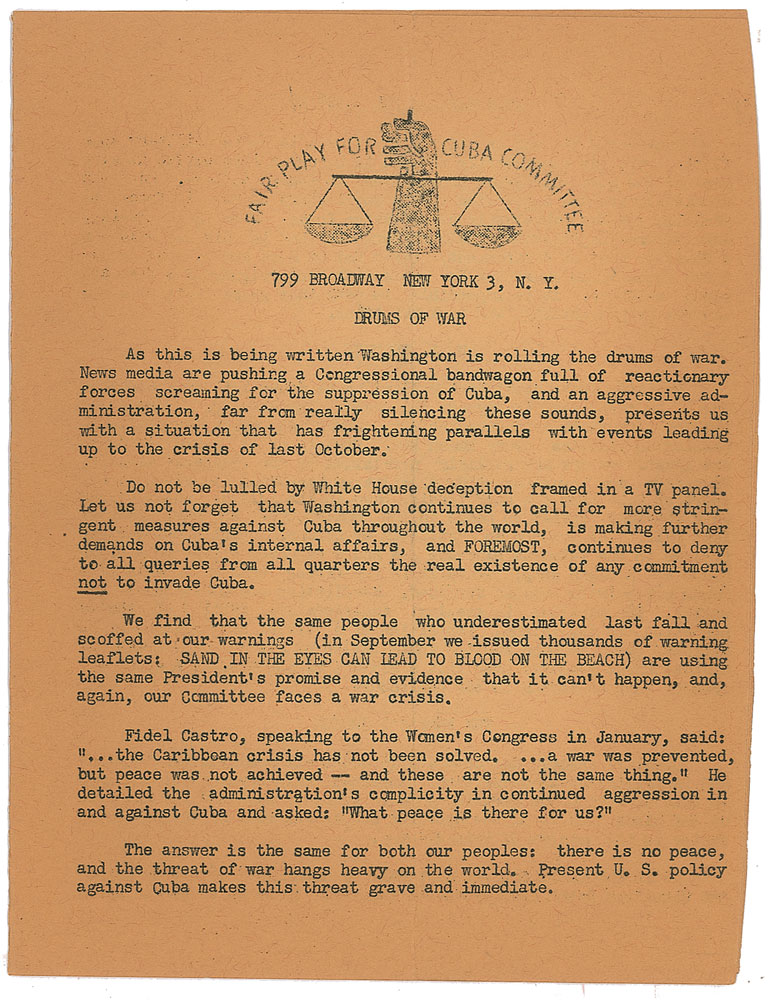 FAIR PLAY FOR CUBA COMMITTEE

799 BROADWAY NEW YORK 3, N. Y.

DRUMS OF WAR

As this is being written Washington is rolling the drums of war. News media are pushing a Congressional bandwagon full of reactionary forces screaming for the suppression of Cuba, and an aggressive administration, far from really silencing these sounds, presents us with a situation that has frightening parallels with events leading up to the crisis of last October.

Do not be lulled by White House deception framed in a TV panel. Let us not forget that Washington continues to call for more stringent measures against Cuba throughout the world, is making further demands on Cuba's internal affairs, and FOREMOST, continues to deny to all queries from all quarters the real existence of any commitment not to invade Cuba.

We find that the same people who underestimated last fall and scoffed at our warnings (in September we issued thousands of warning leaflets: SAND IN THE EYES CAN LEAD TO BLOOD ON THE BEACH) are using the same President's promise and evidence that it can't happen, and, again, our Committee faces a war crisis.

Fidel Castro, speaking to the Women's Congress in January, said: "...the Caribbean crisis has not been solved. ...a war was prevented, but peace was not achieved -- and these are not the same thing." He detailed the administration's complicity in continued aggression in and against Cuba and asked: "What peace is there for us?"

The answer is the same for both our peoples: there is no peace, and the threat of war hangs heavy on the world. Present U. S. policy against Cuba makes this threat grave and immediate.